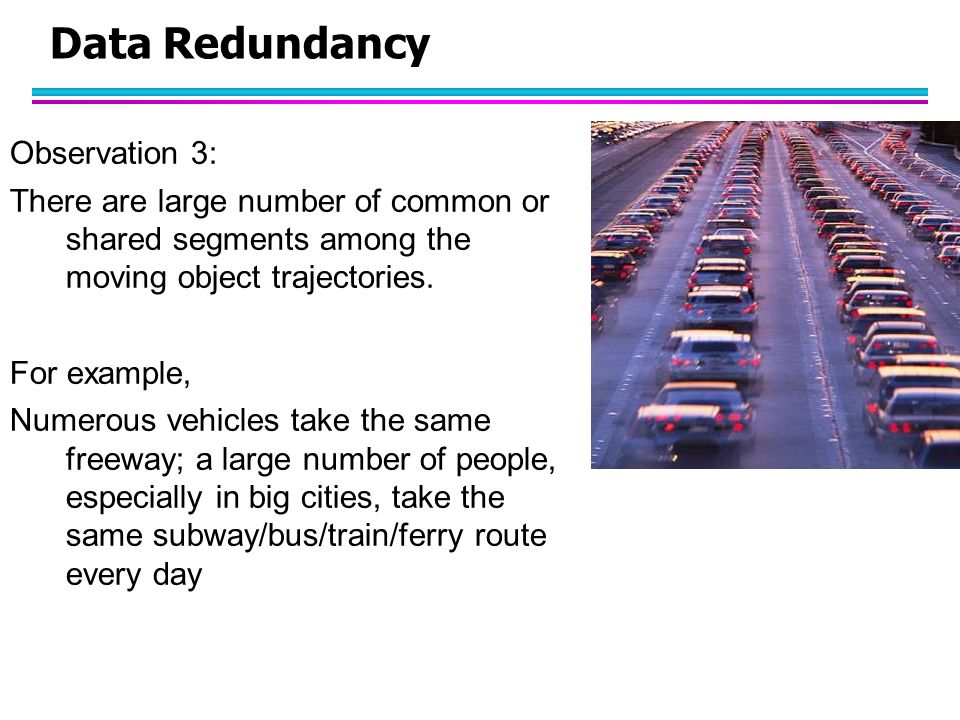 Data Redundancy

Observation 3:

There are large number of common or shared segments among the moving object trajectories.

For example,

Numerous vehicles take the same freeway; a large number of people, especially in big cities, take the same subway/bus/train/ferry route every day